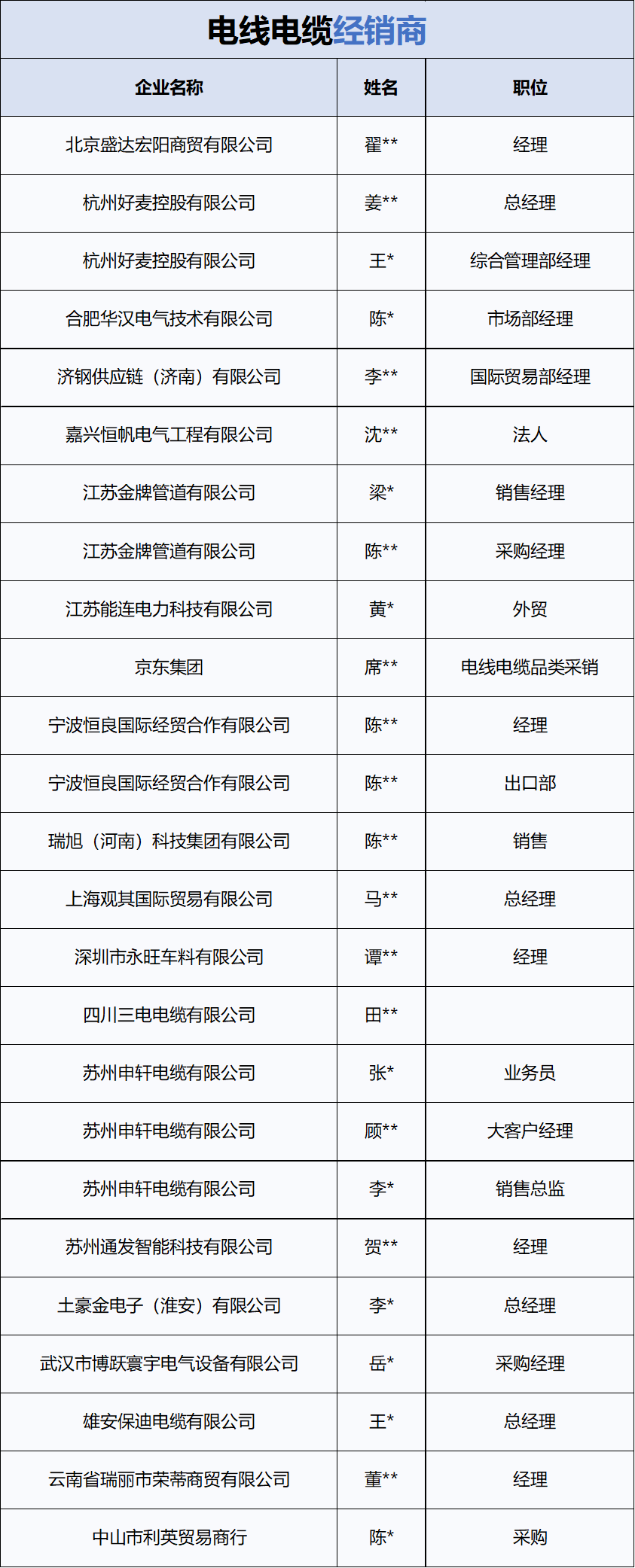 电线电缆经销商

| 企业名称 | 姓名 | 职位 |
|---|---|---|
| 北京盛达宏阳商贸有限公司 | 翟** | 经理 |
| 杭州好麦控股有限公司 | 姜** | 总经理 |
| 杭州好麦控股有限公司 | 王* | 综合管理部经理 |
| 合肥华汉电气技术有限公司 | 陈* | 市场部经理 |
| 济钢供应链（济南）有限公司 | 李** | 国际贸易部经理 |
| 嘉兴恒帆电气工程有限公司 | 沈** | 法人 |
| 江苏金牌管道有限公司 | 梁* | 销售经理 |
| 江苏金牌管道有限公司 | 陈** | 采购经理 |
| 江苏能连电力科技有限公司 | 黄* | 外贸 |
| 京东集团 | 席** | 电线电缆品类采销 |
| 宁波恒良国际经贸合作有限公司 | 陈** | 经理 |
| 宁波恒良国际经贸合作有限公司 | 陈** | 出口部 |
| 瑞旭（河南）科技集团有限公司 | 陈** | 销售 |
| 上海观其国际贸易有限公司 | 马** | 总经理 |
| 深圳市永旺车料有限公司 | 谭** | 经理 |
| 四川三电电缆有限公司 | 田** | |
| 苏州申轩电缆有限公司 | 张* | 业务员 |
| 苏州申轩电缆有限公司 | 顾** | 大客户经理 |
| 苏州申轩电缆有限公司 | 李* | 销售总监 |
| 苏州通发智能科技有限公司 | 贺** | 经理 |
| 土豪金电子（淮安）有限公司 | 李* | 总经理 |
| 武汉市博跃寰宇电气设备有限公司 | 岳* | 采购经理 |
| 雄安保迪电缆有限公司 | 王* | 总经理 |
| 云南省瑞丽市荣蒂商贸有限公司 | 董** | 经理 |
| 中山市利英贸易商行 | 陈* | 采购 |